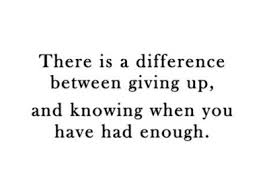 There is a difference between giving up, and knowing when you have had enough.